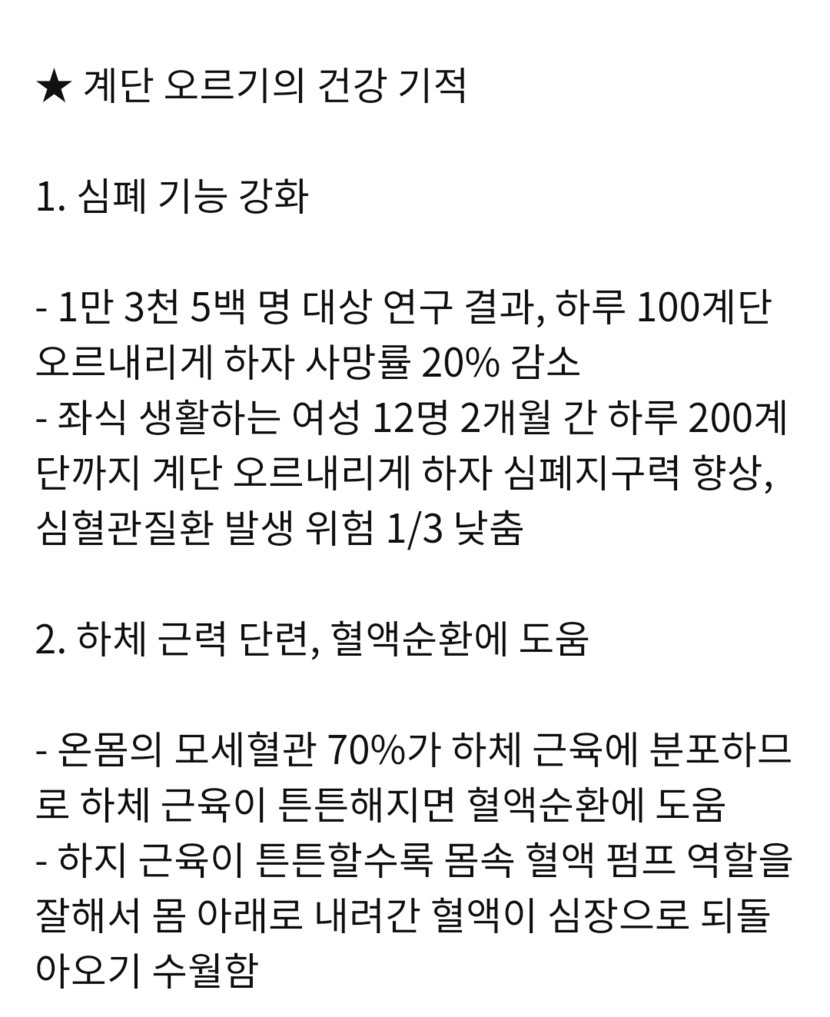 ★ 계단 오르기의 건강 기적

1. 심폐 기능 강화

- 1만 3천 5백 명 대상 연구 결과, 하루 100계단 오르내리게 하자 사망률 20% 감소
- 좌식 생활하는 여성 12명 2개월 간 하루 200계단까지 계단 오르내리게 하자 심폐지구력 향상, 심혈관질환 발생 위험 1/3 낮춤

2. 하체 근력 단련, 혈액순환에 도움

- 온몸의 모세혈관 70%가 하체 근육에 분포하므로 하체 근육이 튼튼해지면 혈액순환에 도움
- 하지 근육이 튼튼할수록 몸속 혈액 펌프 역할을 잘해서 몸 아래로 내려간 혈액이 심장으로 되돌아오기 수월함